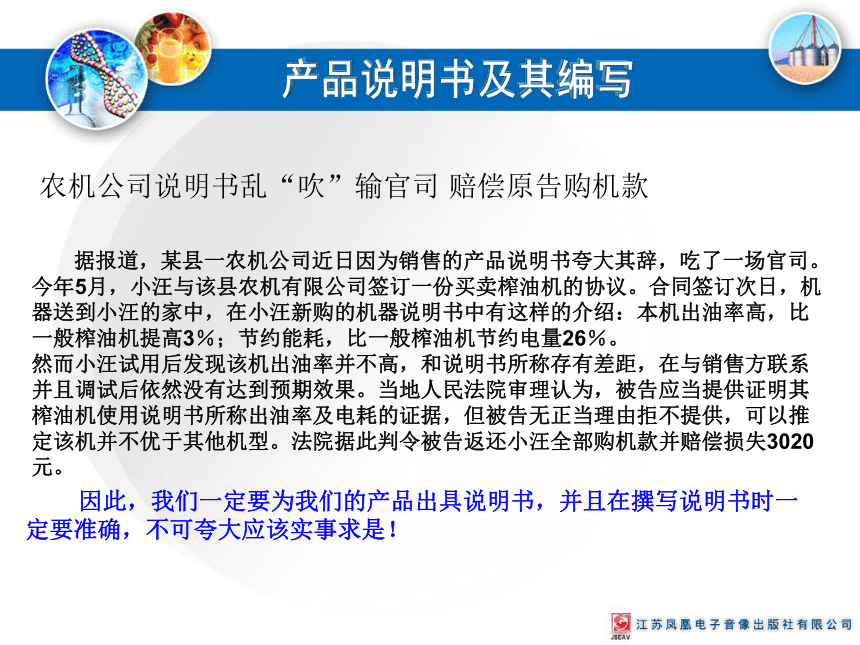 产品说明书及其编写

农机公司说明书乱“吹”输官司 赔偿原告购机款

据报道，某县一农机公司近日因为销售的产品说明书夸大其辞，吃了一场官司。今年5月，小汪与该县农机有限公司签订一份买卖榨油机的协议。合同签订次日，机器送到小汪的家中，在小汪新购的机器说明书中有这样的介绍：本机出油率高，比一般榨油机提高3%；节约能耗，比一般榨油机节约电量26%。
然而小汪试用后发现该机出油率并不高，和说明书所称存有差距，在与销售方联系并且调试后依然没有达到预期效果。当地人民法院审理认为，被告应当提供证明其榨油机使用说明书所称出油率及电耗的证据，但被告无正当理由拒不提供，可以推定该机并不优于其他机型。法院据此判令被告返还小汪全部购机款并赔偿损失3020元。

因此，我们一定要为我们的产品出具说明书，并且在撰写说明书时一定要准确，不可夸大应该实事求是！

JSEAV 江苏凤凰电子音像出版社有限公司